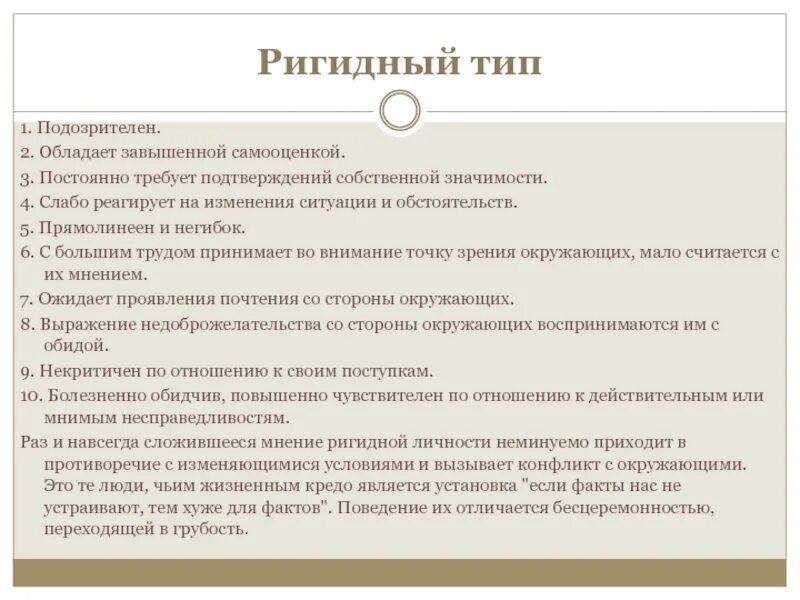 Ригидный тип

1. Подозрителен.
2. Обладает завышенной самооценкой.
3. Постоянно требует подтверждений собственной значимости.
4. Слабо реагирует на изменения ситуации и обстоятельств.
5. Прямолинеен и негибок.
6. С большим трудом принимает во внимание точку зрения окружающих, мало считается с их мнением.
7. Ожидает проявления почтения со стороны окружающих.
8. Выражение недоброжелательства со стороны окружающих воспринимаются им с обидой.
9. Некритичен по отношению к своим поступкам.
10. Болезненно обидчив, повышенно чувствителен по отношению к действительным или мнимым несправедливостям.

Раз и навсегда сложившееся мнение ригидной личности неминуемо приходит в противоречие с изменяющимися условиями и вызывает конфликт с окружающими. Это те люди, чьим жизненным кредо является установка "если факты нас не устраивают, тем хуже для фактов". Поведение их отличается бесцеремонностью, переходящей в грубость.